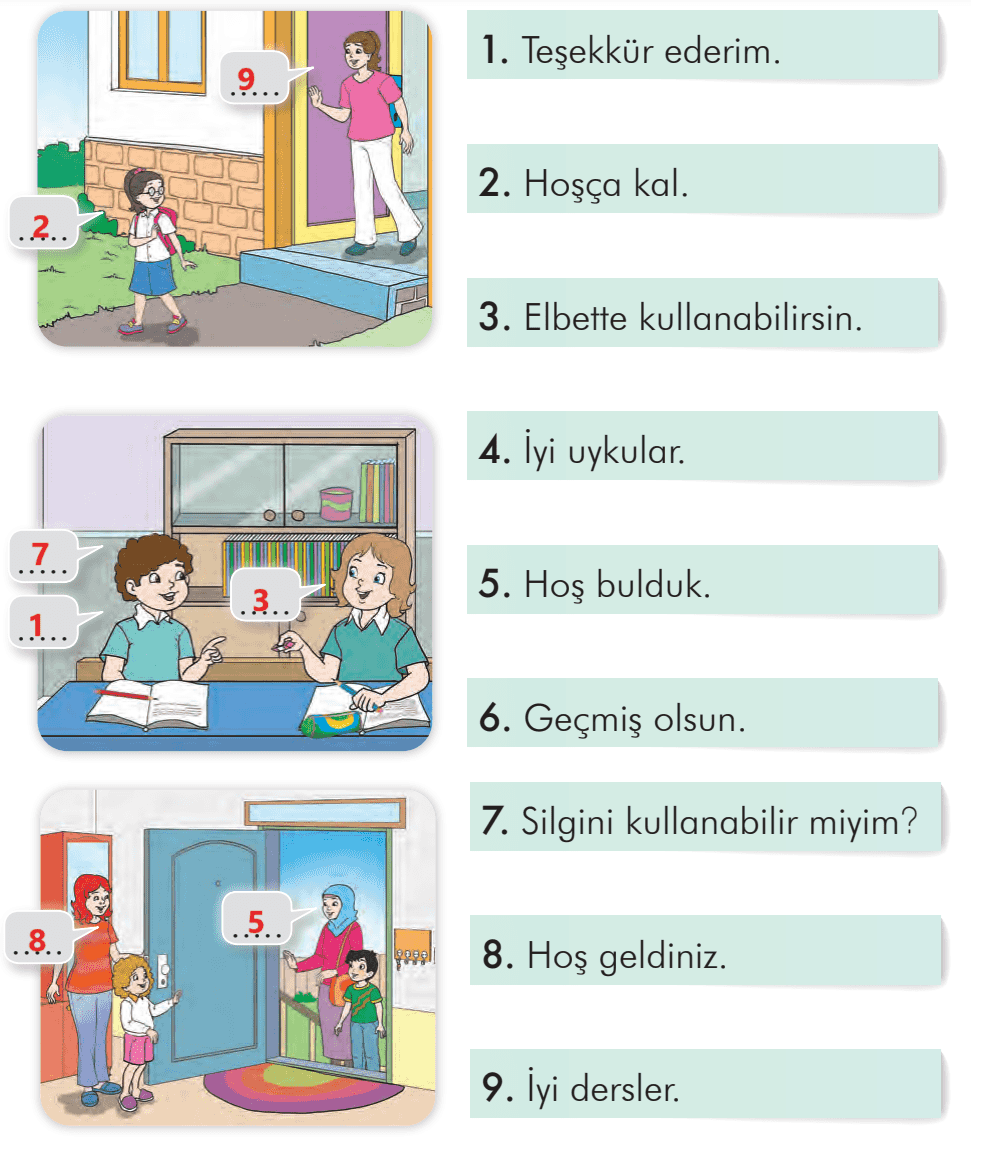 9

2

7

1

3

8

5

1. Teşekkür ederim.

2. Hoşça kal.

3. Elbette kullanabilirsin.

4. İyi uykular.

5. Hoş bulduk.

6. Geçmiş olsun.

7. Silgini kullanabilir miyim?

8. Hoş geldiniz.

9. İyi dersler.